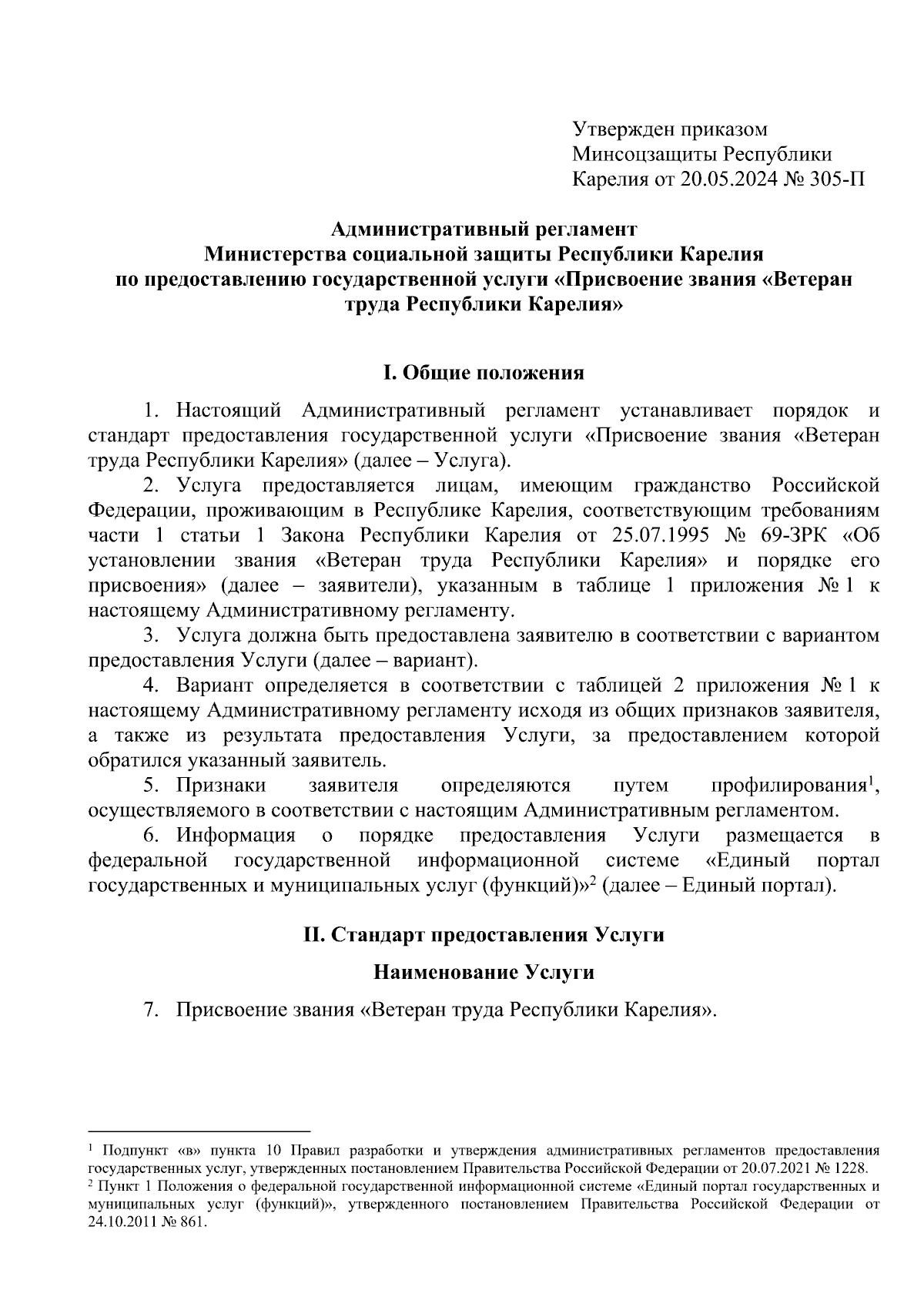 Утвержден приказом
Минсоцзащиты Республики
Карелия от 20.05.2024 № 305-П

Административный регламент
Министерства социальной защиты Республики Карелия
по предоставлению государственной услуги «Присвоение звания «Ветеран труда Республики Карелия»

I. Общие положения

1. Настоящий Административный регламент устанавливает порядок и стандарт предоставления государственной услуги «Присвоение звания «Ветеран труда Республики Карелия» (далее – Услуга).

2. Услуга предоставляется лицам, имеющим гражданство Российской Федерации, проживающим в Республике Карелия, соответствующим требованиям части 1 статьи 1 Закона Республики Карелия от 25.07.1995 № 69-ЗРК «Об установлении звания «Ветеран труда Республики Карелия» и порядке его присвоения» (далее – заявители), указанным в таблице 1 приложения № 1 к настоящему Административному регламенту.

3. Услуга должна быть предоставлена заявителю в соответствии с вариантом предоставления Услуги (далее – вариант).

4. Вариант определяется в соответствии с таблицей 2 приложения № 1 к настоящему Административному регламенту исходя из общих признаков заявителя, а также из результата предоставления Услуги, за предоставлением которой обратился указанный заявитель.

5. Признаки заявителя определяются путем профилирования$^1$, осуществляемого в соответствии с настоящим Административным регламентом.

6. Информация о порядке предоставления Услуги размещается в федеральной государственной информационной системе «Единый портал государственных и муниципальных услуг (функций)»$^2$ (далее – Единый портал).

II. Стандарт предоставления Услуги

Наименование Услуги

7. Присвоение звания «Ветеран труда Республики Карелия».

$^1$ Подпункт «в» пункта 10 Правил разработки и утверждения административных регламентов предоставления государственных услуг, утвержденных постановлением Правительства Российской Федерации от 20.07.2021 № 1228.
$^2$ Пункт 1 Положения о федеральной государственной информационной системе «Единый портал государственных и муниципальных услуг (функций)», утвержденного постановлением Правительства Российской Федерации от 24.10.2011 № 861.